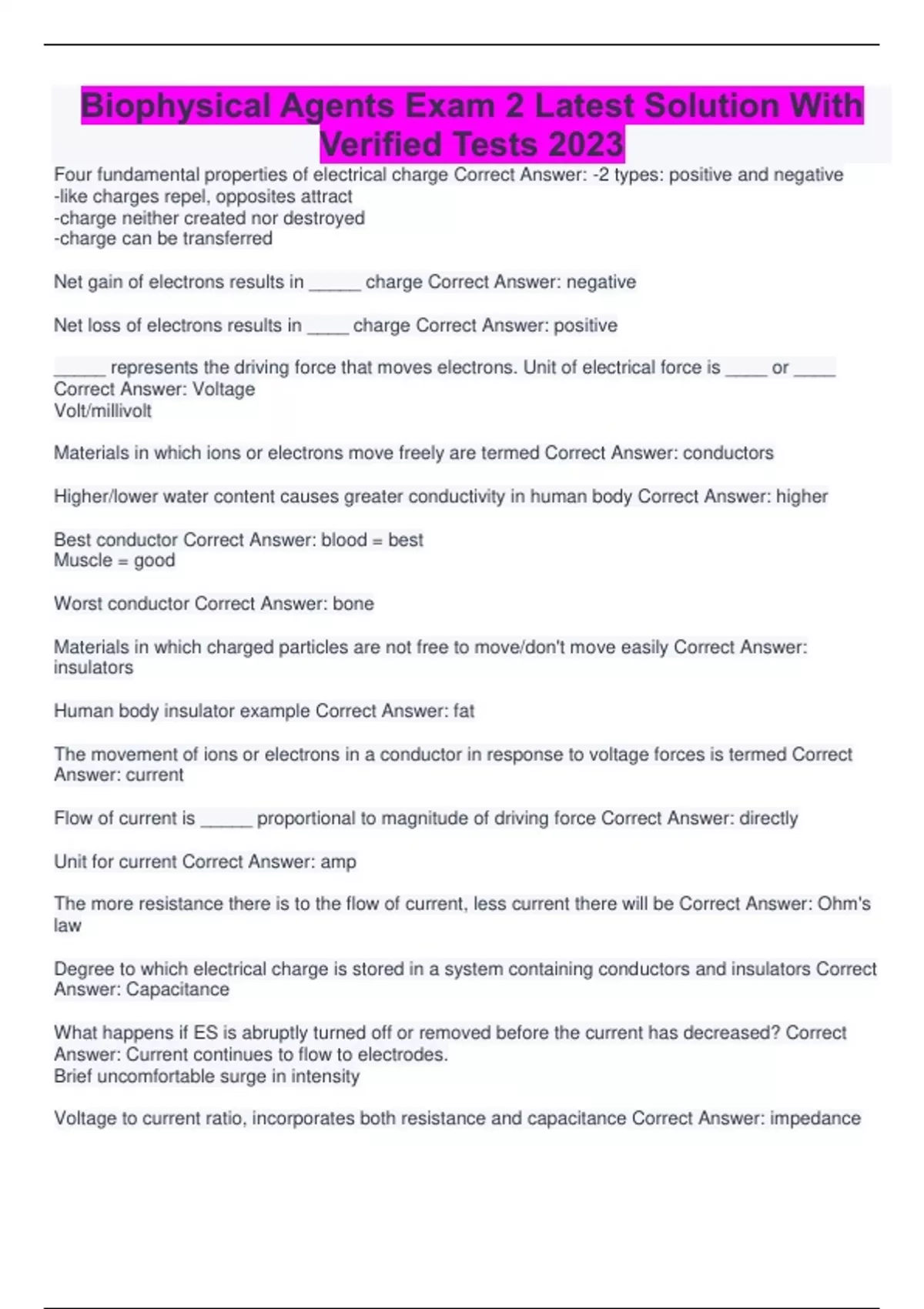 Biophysical Agents Exam 2 Latest Solution With Verified Tests 2023

Four fundamental properties of electrical charge Correct Answer: -2 types: positive and negative
-like charges repel, opposites attract
-charge neither created nor destroyed
-charge can be transferred

Net gain of electrons results in _____ charge Correct Answer: negative

Net loss of electrons results in ____ charge Correct Answer: positive

_____ represents the driving force that moves electrons. Unit of electrical force is ____ or ____ Correct Answer: Voltage
Volt/millivolt

Materials in which ions or electrons move freely are termed Correct Answer: conductors

Higher/lower water content causes greater conductivity in human body Correct Answer: higher

Best conductor Correct Answer: blood = best
Muscle = good

Worst conductor Correct Answer: bone

Materials in which charged particles are not free to move/don't move easily Correct Answer: insulators

Human body insulator example Correct Answer: fat

The movement of ions or electrons in a conductor in response to voltage forces is termed Correct Answer: current

Flow of current is _____ proportional to magnitude of driving force Correct Answer: directly

Unit for current Correct Answer: amp

The more resistance there is to the flow of current, less current there will be Correct Answer: Ohm's law

Degree to which electrical charge is stored in a system containing conductors and insulators Correct Answer: Capacitance

What happens if ES is abruptly turned off or removed before the current has decreased? Correct Answer: Current continues to flow to electrodes.
Brief uncomfortable surge in intensity

Voltage to current ratio, incorporates both resistance and capacitance Correct Answer: impedance